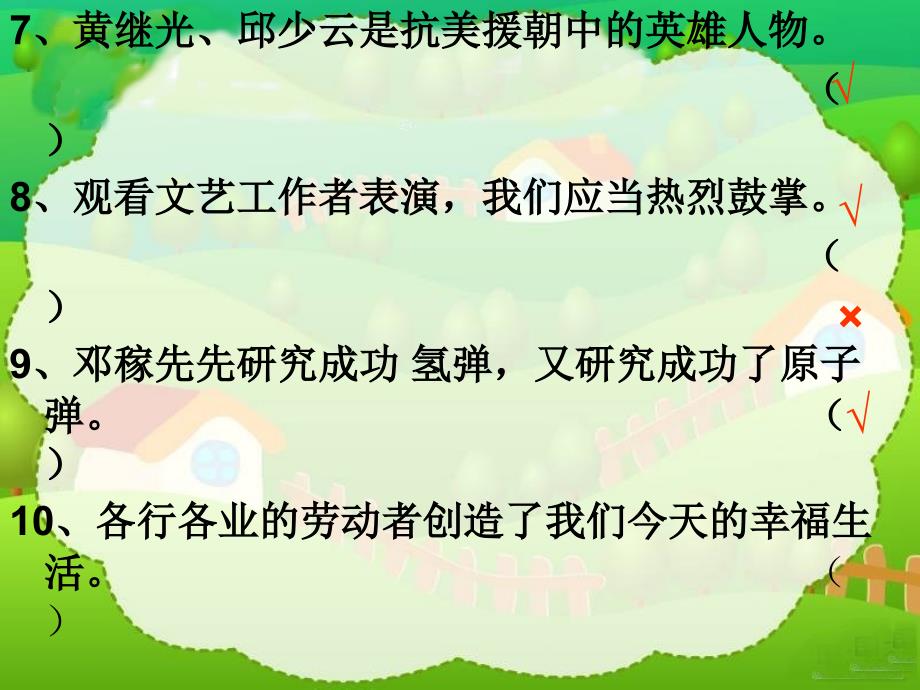 7、黄继光、邱少云是抗美援朝中的英雄人物。 （√ ）

8、观看文艺工作者表演，我们应当热烈鼓掌。√ （ ）

×

9、邓稼先先研究成功 氢弹，又研究成功了原子弹。 （√ ）

10、各行各业的劳动者创造了我们今天的幸福生活。 （ ）